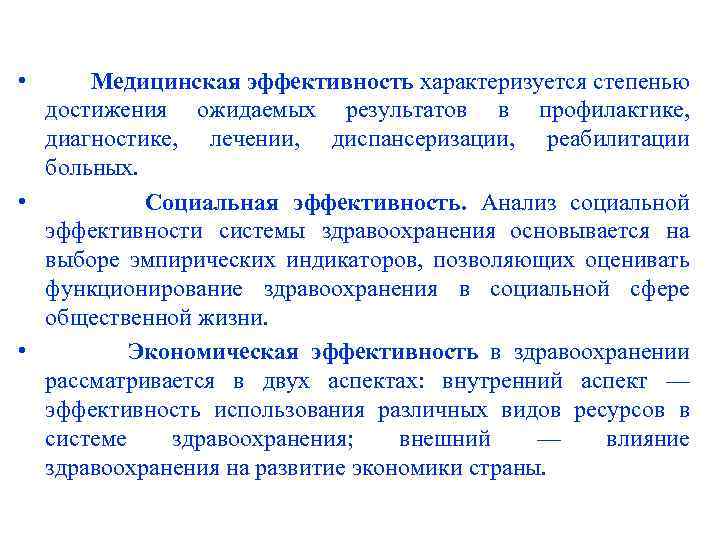 • Медицинская эффективность характеризуется степенью достижения ожидаемых результатов в профилактике, диагностике, лечении, диспансеризации, реабилитации больных.

• Социальная эффективность. Анализ социальной эффективности системы здравоохранения основывается на выборе эмпирических индикаторов, позволяющих оценивать функционирование здравоохранения в социальной сфере общественной жизни.

• Экономическая эффективность в здравоохранении рассматривается в двух аспектах: внутренний аспект — эффективность использования различных видов ресурсов в системе здравоохранения; внешний — влияние здравоохранения на развитие экономики страны.